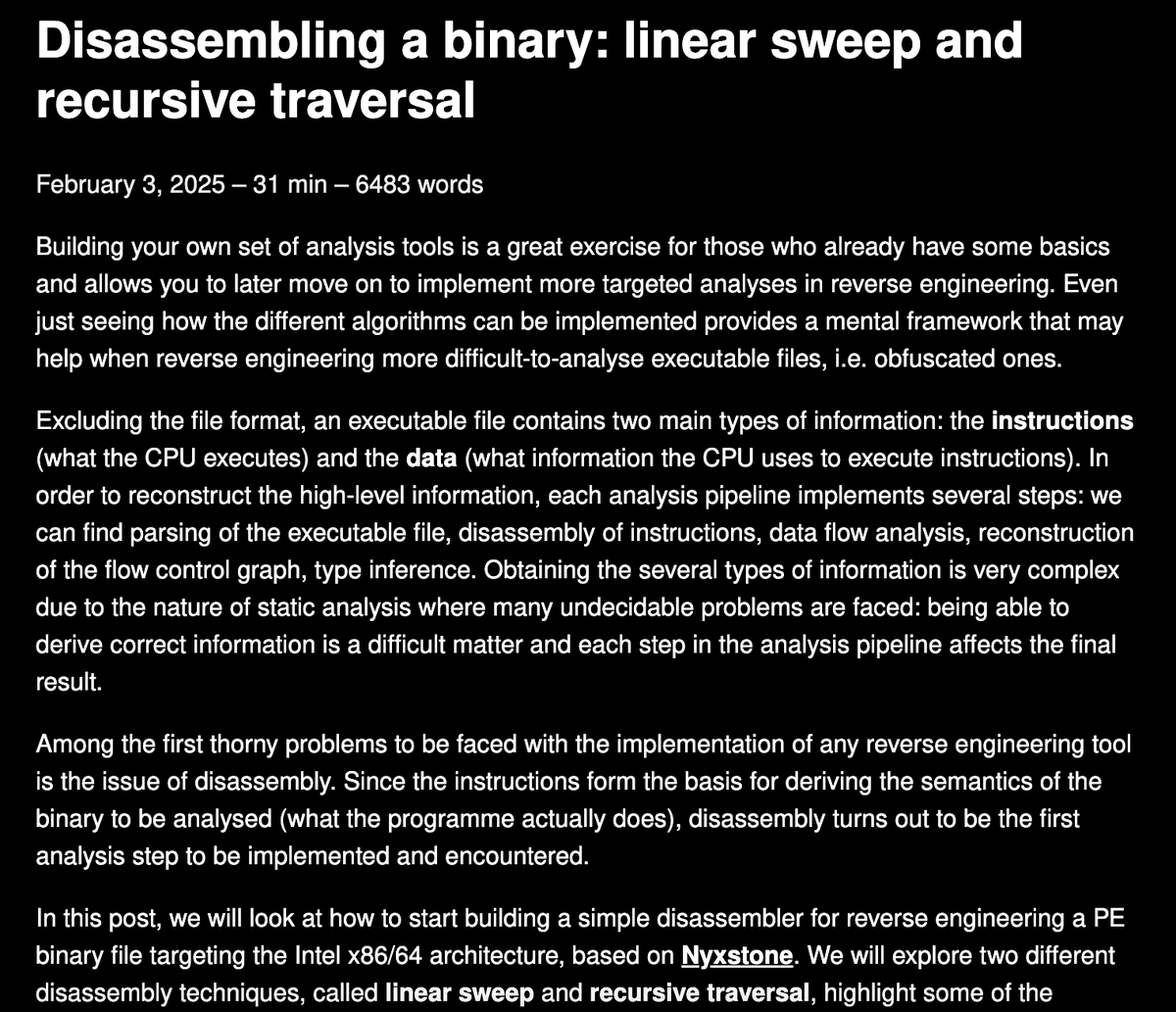 Disassembling a binary: linear sweep and recursive traversal

February 3, 2025 – 31 min – 6483 words

Building your own set of analysis tools is a great exercise for those who already have some basics and allows you to later move on to implement more targeted analyses in reverse engineering. Even just seeing how the different algorithms can be implemented provides a mental framework that may help when reverse engineering more difficult-to-analyse executable files, i.e. obfuscated ones.

Excluding the file format, an executable file contains two main types of information: the instructions (what the CPU executes) and the data (what information the CPU uses to execute instructions). In order to reconstruct the high-level information, each analysis pipeline implements several steps: we can find parsing of the executable file, disassembly of instructions, data flow analysis, reconstruction of the flow control graph, type inference. Obtaining the several types of information is very complex due to the nature of static analysis where many undecidable problems are faced: being able to derive correct information is a difficult matter and each step in the analysis pipeline affects the final result.

Among the first thorny problems to be faced with the implementation of any reverse engineering tool is the issue of disassembly. Since the instructions form the basis for deriving the semantics of the binary to be analysed (what the programme actually does), disassembly turns out to be the first analysis step to be implemented and encountered.

In this post, we will look at how to start building a simple disassembler for reverse engineering a PE binary file targeting the Intel x86/64 architecture, based on Nyxstone. We will explore two different disassembly techniques, called linear sweep and recursive traversal, highlight some of the